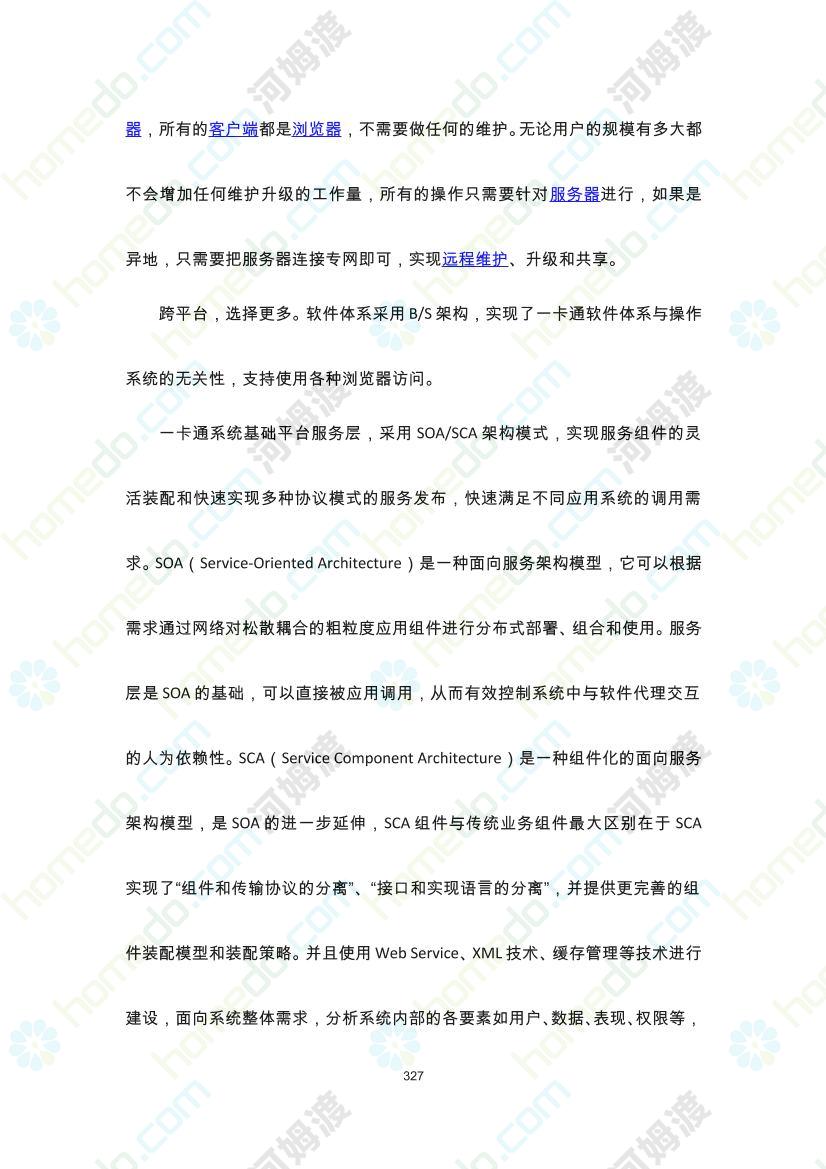 器，所有的客户端都是浏览器，不需要做任何的维护。无论用户的规模有多大都不会增加任何维护升级的工作量，所有的操作只需要针对服务器进行，如果是异地，只需要把服务器连接专网即可，实现远程维护、升级和共享。

跨平台，选择更多。软件体系采用 B/S 架构，实现了一卡通软件体系与操作系统的无关性，支持使用各种浏览器访问。

一卡通系统基础平台服务层，采用 SOA/SCA 架构模式，实现服务组件的灵活装配和快速实现多种协议模式的服务发布，快速满足不同应用系统的调用需求。SOA（Service-Oriented Architecture）是一种面向服务架构模型，它可以根据需求通过网络对松散耦合的粗粒度应用组件进行分布式部署、组合和使用。服务层是 SOA 的基础，可以直接被应用调用，从而有效控制系统中与软件代理交互的人为依赖性。SCA（Service Component Architecture）是一种组件化的面向服务架构模型，是 SOA 的进一步延伸，SCA 组件与传统业务组件最大区别在于 SCA 实现了“组件和传输协议的分离”、“接口和实现语言的分离”，并提供更完善的组件装配模型和装配策略。并且使用 Web Service、XML 技术、缓存管理等技术进行建设，面向系统整体需求，分析系统内部的各要素如用户、数据、表现、权限等，

327

homedo.com 河姆渡